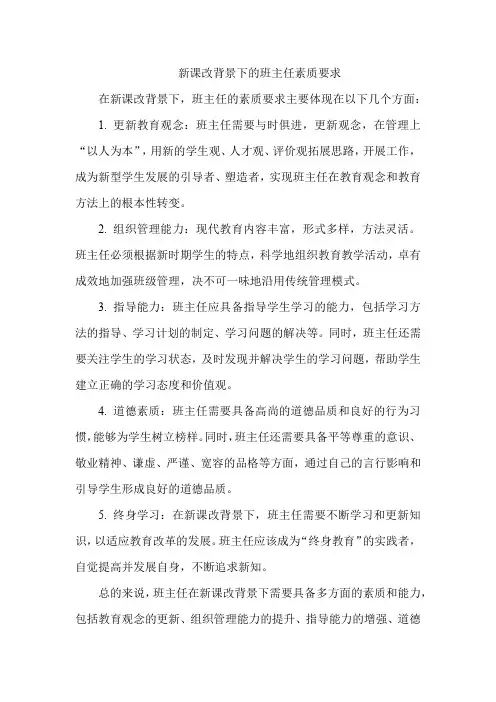 新课改背景下的班主任素质要求

在新课改背景下，班主任的素质要求主要体现在以下几个方面：

1. 更新教育观念：班主任需要与时俱进，更新观念，在管理上“以人为本”，用新的学生观、人才观、评价观拓展思路，开展工作，成为新型学生发展的引导者、塑造者，实现班主任在教育观念和教育方法上的根本性转变。

2. 组织管理能力：现代教育内容丰富，形式多样，方法灵活。班主任必须根据新时期学生的特点，科学地组织教育教学活动，卓有成效地加强班级管理，决不可一味地沿用传统管理模式。

3. 指导能力：班主任应具备指导学生学习的能力，包括学习方法的指导、学习计划的制定、学习问题的解决等。同时，班主任还需要关注学生的学习状态，及时发现并解决学生的学习问题，帮助学生建立正确的学习态度和价值观。

4. 道德素质：班主任需要具备高尚的道德品质和良好的行为习惯，能够为学生树立榜样。同时，班主任还需要具备平等尊重的意识、敬业精神、谦虚、严谨、宽容的品格等方面，通过自己的言行影响和引导学生形成良好的道德品质。

5. 终身学习：在新课改背景下，班主任需要不断学习和更新知识，以适应教育改革的发展。班主任应该成为“终身教育”的实践者，自觉提高并发展自身，不断追求新知。

总的来说，班主任在新课改背景下需要具备多方面的素质和能力，包括教育观念的更新、组织管理能力的提升、指导能力的增强、道德